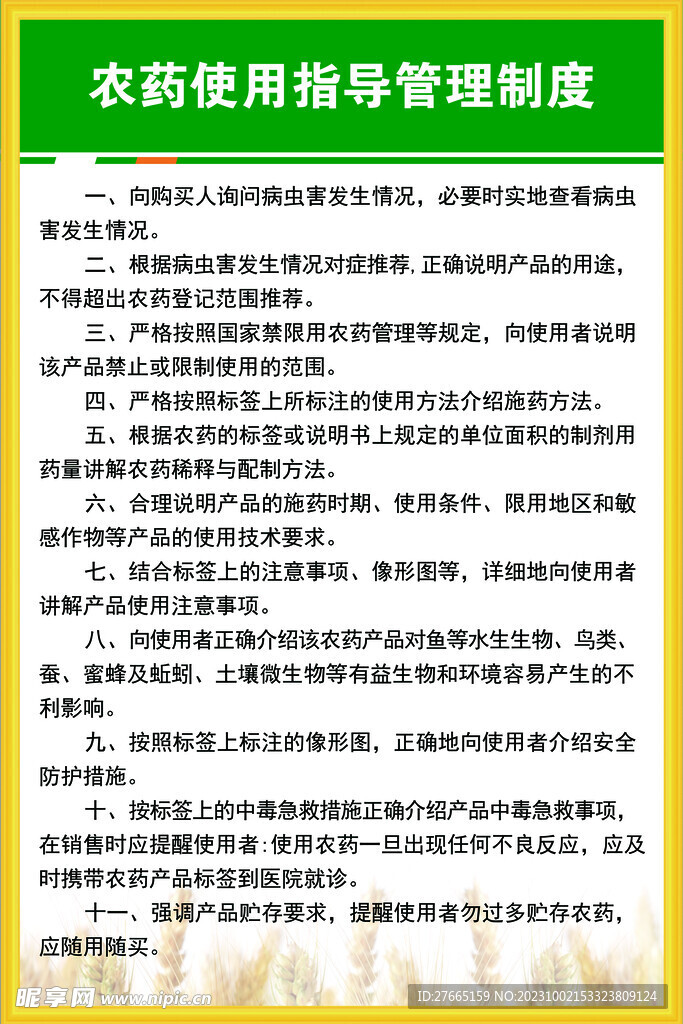 农药使用指导管理制度

一、向购买人询问病虫害发生情况，必要时实地查看病虫害发生情况。

二、根据病虫害发生情况对症推荐，正确说明产品的用途，不得超出农药登记范围推荐。

三、严格按照国家禁限用农药管理等规定，向使用者说明该产品禁止或限制使用的范围。

四、严格按照标签上所标注的使用方法介绍施药方法。

五、根据农药的标签或说明书上规定的单位面积的制剂用药量讲解农药稀释与配制方法。

六、合理说明产品的施药时期、使用条件、限用地区和敏感作物等产品的使用技术要求。

七、结合标签上的注意事项、像形图等，详细地向使用者讲解产品使用注意事项。

八、向使用者正确介绍该农药产品对鱼等水生生物、鸟类、蚕、蜜蜂及蚯蚓、土壤微生物等有益生物和环境容易产生的不利影响。

九、按照标签上标注的像形图，正确地向使用者介绍安全防护措施。

十、按标签上的中毒急救措施正确介绍产品中毒急救事项，在销售时应提醒使用者：使用农药一旦出现任何不良反应，应及时携带农药产品标签到医院就诊。

十一、强调产品贮存要求，提醒使用者勿过多贮存农药，应随用随买。

昵享网 www.nipic.cn

ID:27665159 NO:20231002153323809124